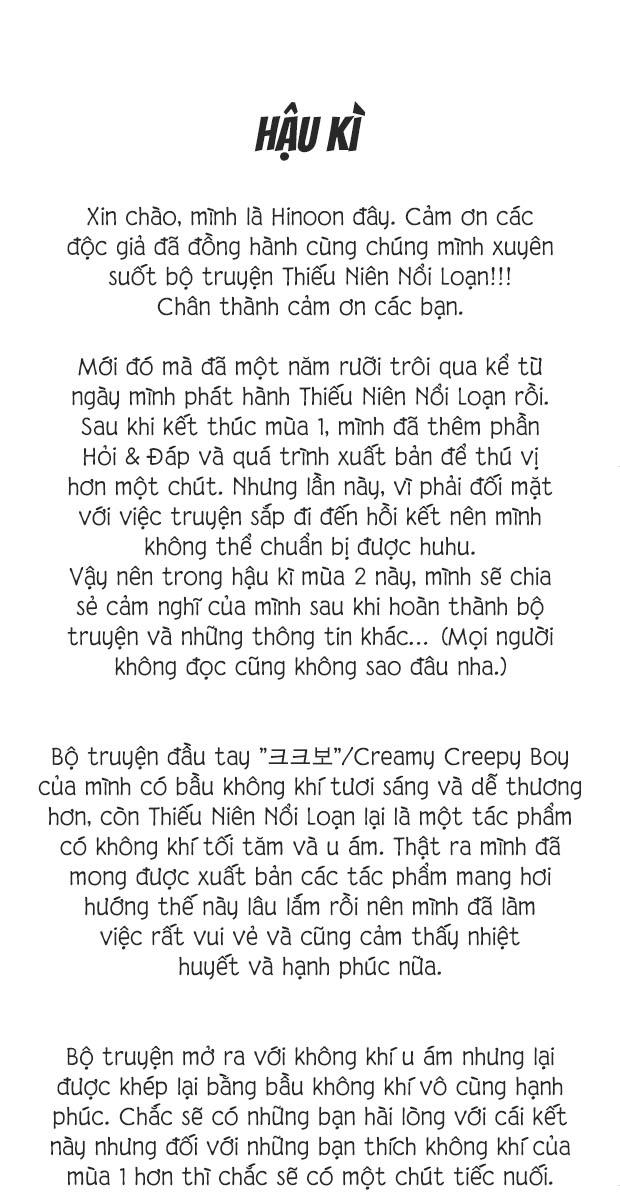 HẬU KÌ

Xin chào, mình là Hinoon đây. Cảm ơn các độc giả đã đồng hành cùng chúng mình xuyên suốt bộ truyện Thiếu Niên Nổi Loạn!!! Chân thành cảm ơn các bạn.

Mới đó mà đã một năm rưỡi trôi qua kể từ ngày mình phát hành Thiếu Niên Nổi Loạn rồi. Sau khi kết thúc mùa 1, mình đã thêm phần Hỏi & Đáp và quá trình xuất bản để thú vị hơn một chút. Nhưng lần này, vì phải đối mặt với việc truyện sắp đi đến hồi kết nên mình không thể chuẩn bị được huhu.
Vậy nên trong hậu kì mùa 2 này, mình sẽ chia sẻ cảm nghĩ của mình sau khi hoàn thành bộ truyện và những thông tin khác... (Mọi người không đọc cũng không sao đâu nha.)

Bộ truyện đầu tay "크크보"/Creamy Creepy Boy của mình có bầu không khí tươi sáng và dễ thương hơn, còn Thiếu Niên Nổi Loạn lại là một tác phẩm có không khí tối tăm và u ám. Thật ra mình đã mong được xuất bản các tác phẩm mang hơi hướng thế này lâu lắm rồi nên mình đã làm việc rất vui vẻ và cũng cảm thấy nhiệt huyết và hạnh phúc nữa.

Bộ truyện mở ra với không khí u ám nhưng lại được khép lại bằng bầu không khí vô cùng hạnh phúc. Chắc sẽ có những bạn hài lòng với cái kết này nhưng đối với những bạn thích không khí của mùa 1 hơn thì chắc sẽ có một chút tiếc nuối.